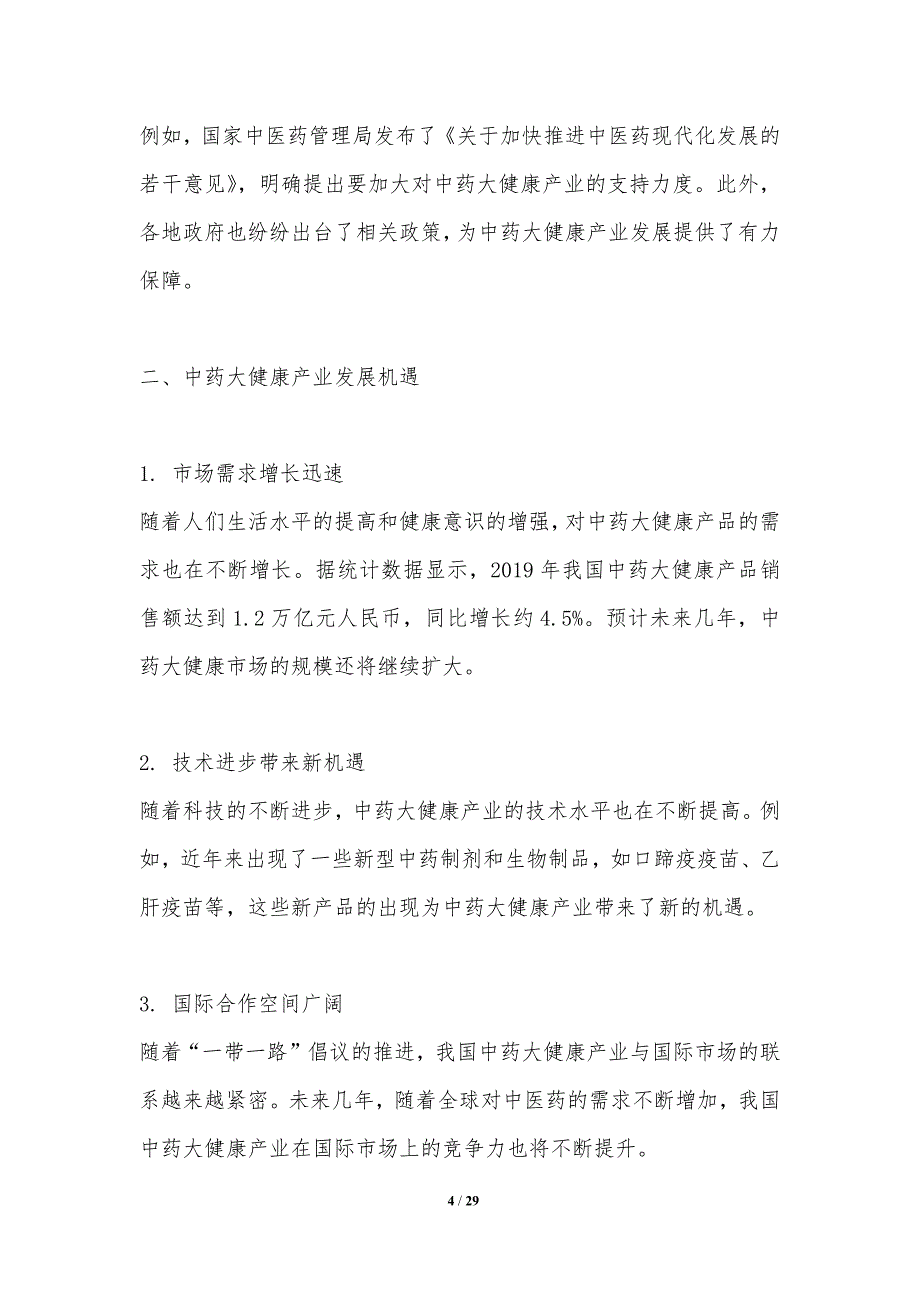 例如，国家中医药管理局发布了《关于加快推进中医药现代化发展的若干意见》，明确提出要加大对中药大健康产业的支持力度。此外，各地政府也纷纷出台了相关政策，为中药大健康产业发展提供了有力保障。

二、中药大健康产业发展机遇

1. 市场需求增长迅速
随着人们生活水平的提高和健康意识的增强，对中药大健康产品的需求也在不断增长。据统计数据显示，2019 年我国中药大健康产品销售额达到 1.2 万亿元人民币，同比增长约 4.5%。预计未来几年，中药大健康市场的规模还将继续扩大。

2. 技术进步带来新机遇
随着科技的不断进步，中药大健康产业的技术水平也在不断提高。例如，近年来出现了一些新型中药制剂和生物制品，如口蹄疫疫苗、乙肝疫苗等，这些新产品的出现为中药大健康产业带来了新的机遇。

3. 国际合作空间广阔
随着“一带一路”倡议的推进，我国中药大健康产业与国际市场的联系越来越紧密。未来几年，随着全球对中医药的需求不断增加，我国中药大健康产业在国际市场上的竞争力也将不断提升。

4 / 29